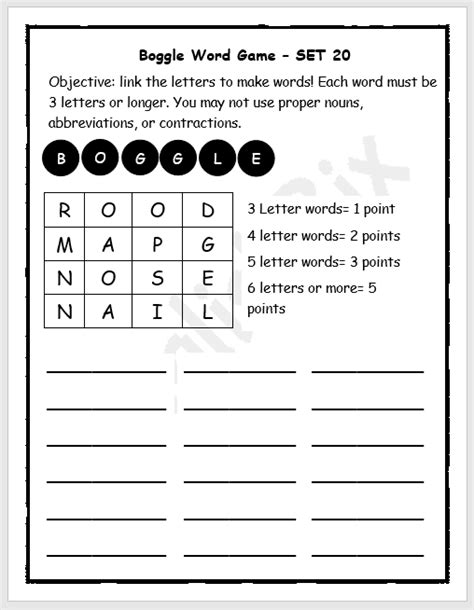 Boggle Word Game - SET 20

Objective: link the letters to make words! Each word must be 3 letters or longer. You may not use proper nouns, abbreviations, or contractions.

B O G G L E

| R | O | O | D |
|---|---|---|---|
| M | A | P | G |
| N | O | S | E |
| N | A | I | L |

3 Letter words= 1 point

4 letter words= 2 points

5 letter words= 3 points

6 letters or more= 5 points